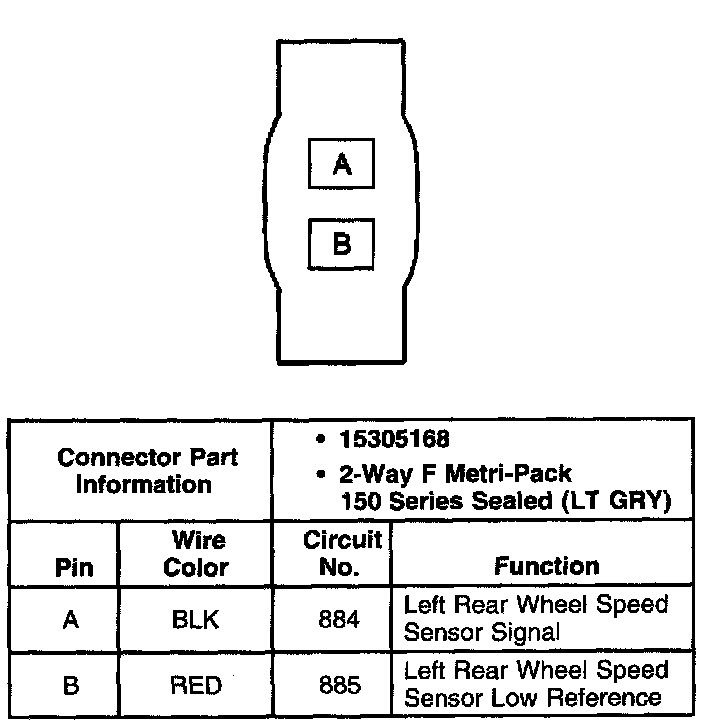 A

B

| Connector Part Information | | • 15305168 • 2-Way F Metri-Pack 150 Series Sealed (LT GRY) | |
|---|---|---|---|
| Pin | Wire Color | Circuit No. | Function |
| A | BLK | 884 | Left Rear Wheel Speed Sensor Signal |
| B | RED | 885 | Left Rear Wheel Speed Sensor Low Reference |